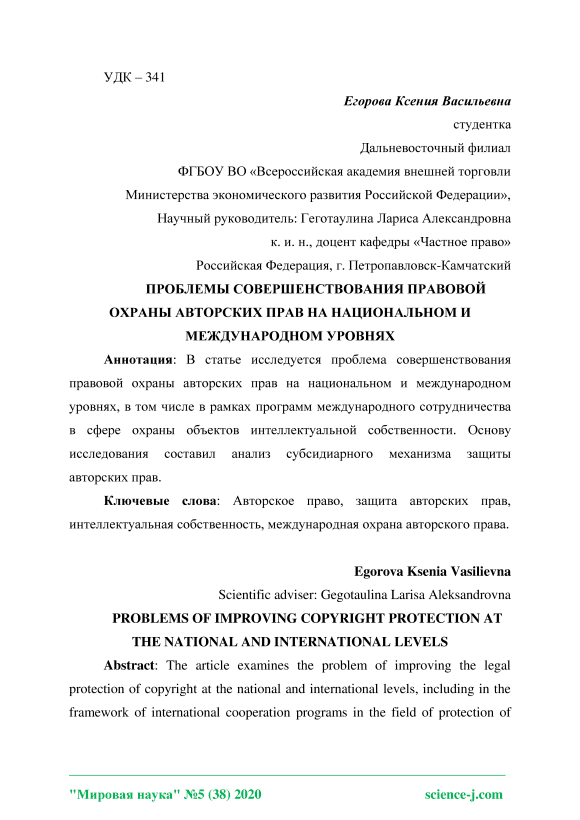 УДК – 341

Егорова Ксения Васильевна
студентка
Дальневосточный филиал
ФГБОУ ВО «Всероссийская академия внешней торговли
Министерства экономического развития Российской Федерации»,
Научный руководитель: Геготаулина Лариса Александровна
к. и. н., доцент кафедры «Частное право»
Российская Федерация, г. Петропавловск-Камчатский

ПРОБЛЕМЫ СОВЕРШЕНСТВОВАНИЯ ПРАВОВОЙ ОХРАНЫ АВТОРСКИХ ПРАВ НА НАЦИОНАЛЬНОМ И МЕЖДУНАРОДНОМ УРОВНЯХ

Аннотация: В статье исследуется проблема совершенствования правовой охраны авторских прав на национальном и международном уровнях, в том числе в рамках программ международного сотрудничества в сфере охраны объектов интеллектуальной собственности. Основу исследования составил анализ субсидиарного механизма защиты авторских прав.

Ключевые слова: Авторское право, защита авторских прав, интеллектуальная собственность, международная охрана авторского права.

Egorova Ksenia Vasilievna
Scientific adviser: Gegotaulina Larisa Aleksandrovna

PROBLEMS OF IMPROVING COPYRIGHT PROTECTION AT THE NATIONAL AND INTERNATIONAL LEVELS

Abstract: The article examines the problem of improving the legal protection of copyright at the national and international levels, including in the framework of international cooperation programs in the field of protection of

"Мировая наука" №5 (38) 2020
science-j.com